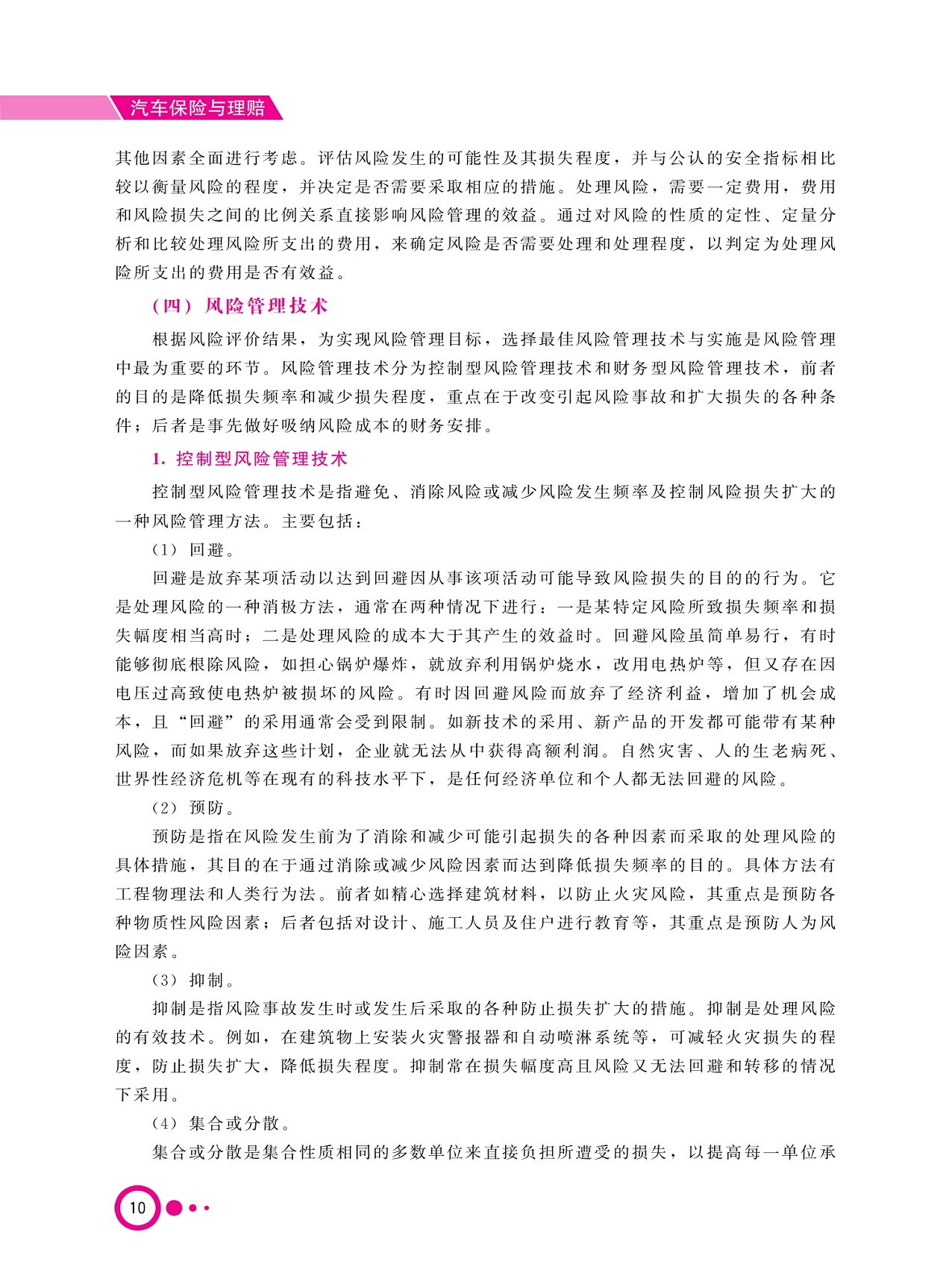 汽车保险与理赔

其他因素全面进行考虑。评估风险发生的可能性及其损失程度，并与公认的安全指标相比较以衡量风险的程度，并决定是否需要采取相应的措施。处理风险，需要一定费用，费用和风险损失之间的比例关系直接影响风险管理的效益。通过对风险的性质的定性、定量分析和比较处理风险所支出的费用，来确定风险是否需要处理和处理程度，以判定为处理风险所支出的费用是否有效益。

（四）风险管理技术

根据风险评价结果，为实现风险管理目标，选择最佳风险管理技术与实施是风险管理中最为重要的环节。风险管理技术分为控制型风险管理技术和财务型风险管理技术，前者的目的是降低损失频率和减少损失程度，重点在于改变引起风险事故和扩大损失的各种条件；后者是事先做好吸纳风险成本的财务安排。

1. 控制型风险管理技术

控制型风险管理技术是指避免、消除风险或减少风险发生频率及控制风险损失扩大的一种风险管理方法。主要包括：

（1）回避。

回避是放弃某项活动以达到回避因从事该项活动可能导致风险损失的目的的行为。它是处理风险的一种消极方法，通常在两种情况下进行：一是某特定风险所致损失频率和损失幅度相当高时；二是处理风险的成本大于其产生的效益时。回避风险虽简单易行，有时能够彻底根除风险，如担心锅炉爆炸，就放弃利用锅炉烧水，改用电热炉等，但又存在因电压过高致使电热炉被损坏的风险。有时因回避风险而放弃了经济利益，增加了机会成本，且“回避”的采用通常会受到限制。如新技术的采用、新产品的开发都可能带有某种风险，而如果放弃这些计划，企业就无法从中获得高额利润。自然灾害、人的生老病死、世界性经济危机等在现有的科技水平下，是任何经济单位和个人都无法回避的风险。

（2）预防。

预防是指在风险发生前为了消除和减少可能引起损失的各种因素而采取的处理风险的具体措施，其目的在于通过消除或减少风险因素而达到降低损失频率的目的。具体方法有工程物理法和人类行为法。前者如精心选择建筑材料，以防止火灾风险，其重点是预防各种物质性风险因素；后者包括对设计、施工人员及住户进行教育等，其重点是预防人为风险因素。

（3）抑制。

抑制是指风险事故发生时或发生后采取的各种防止损失扩大的措施。抑制是处理风险的有效技术。例如，在建筑物上安装火灾警报器和自动喷淋系统等，可减轻火灾损失的程度，防止损失扩大，降低损失程度。抑制常在损失幅度高且风险又无法回避和转移的情况下采用。

（4）集合或分散。

集合或分散是集合性质相同的多数单位来直接负担所遭受的损失，以提高每一单位承

10